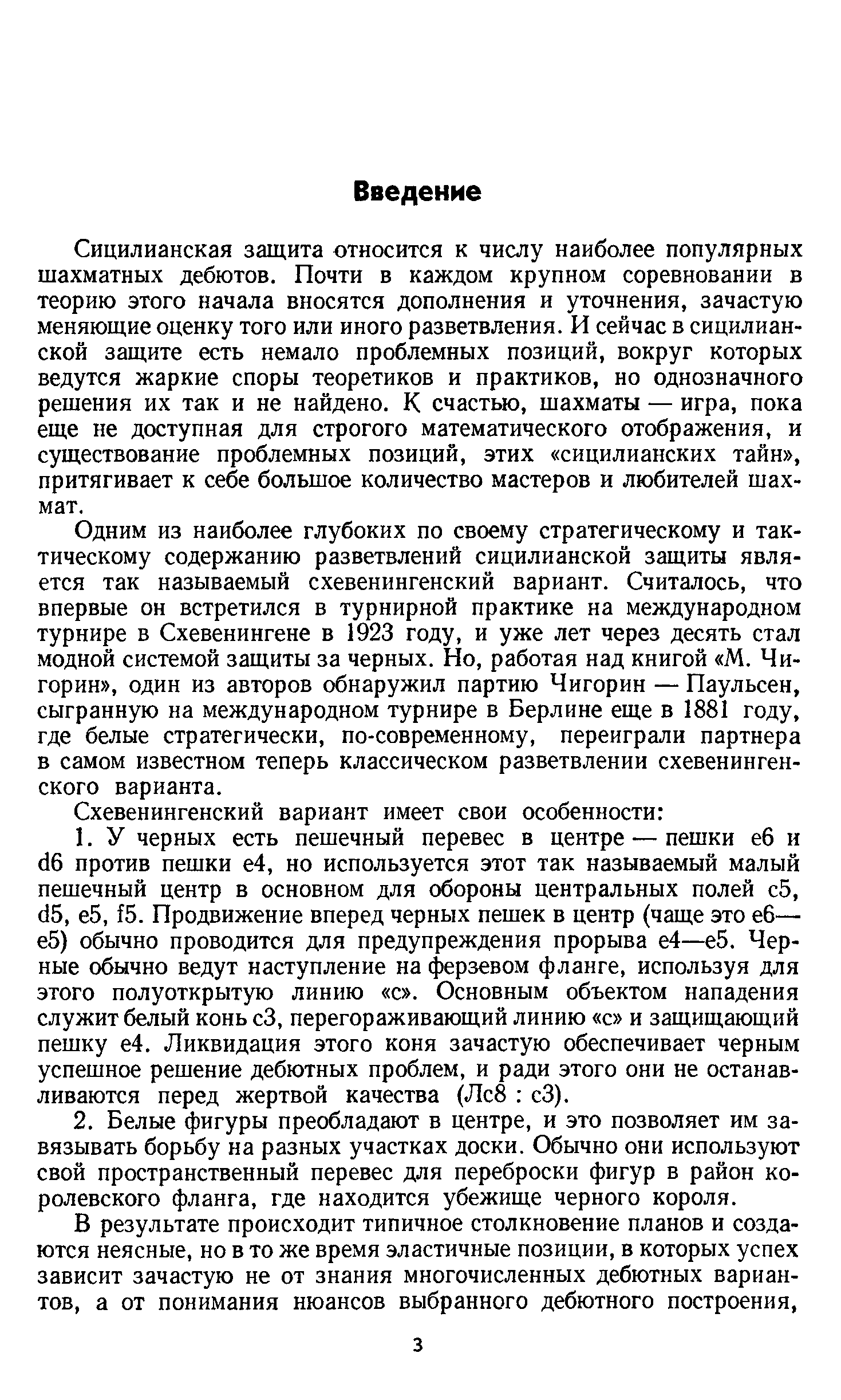 Введение

Сицилианская защита относится к числу наиболее популярных шахматных дебютов. Почти в каждом крупном соревновании в теорию этого начала вносятся дополнения и уточнения, зачастую меняющие оценку того или иного разветвления. И сейчас в сицилианской защите есть немало проблемных позиций, вокруг которых ведутся жаркие споры теоретиков и практиков, но однозначного решения их так и не найдено. К счастью, шахматы — игра, пока еще не доступная для строгого математического отображения, и существование проблемных позиций, этих «сицилианских тайн», притягивает к себе большое количество мастеров и любителей шахмат.

Одним из наиболее глубоких по своему стратегическому и тактическому содержанию разветвлений сицилианской защиты является так называемый схевенингенский вариант. Считалось, что впервые он встретился в турнирной практике на международном турнире в Схевенингене в 1923 году, и уже лет через десять стал модной системой защиты за черных. Но, работая над книгой «М. Чигорин», один из авторов обнаружил партию Чигорин — Паульсен, сыгранную на международном турнире в Берлине еще в 1881 году, где белые стратегически, по-современному, переиграли партнера в самом известном теперь классическом разветвлении схевенингенского варианта.

Схевенингенский вариант имеет свои особенности:

1. У черных есть пешечный перевес в центре — пешки e6 и d6 против пешки e4, но используется этот так называемый малый пешечный центр в основном для обороны центральных полей c5, d5, e5, f5. Продвижение вперед черных пешек в центр (чаще это e6—e5) обычно проводится для предупреждения прорыва e4—e5. Черные обычно ведут наступление на ферзевом фланге, используя для этого полуоткрытую линию «c». Основным объектом нападения служит белый конь c3, перегораживающий линию «c» и защищающий пешку e4. Ликвидация этого коня зачастую обеспечивает черным успешное решение дебютных проблем, и ради этого они не останавливаются перед жертвой качества (Лc8 : c3).

2. Белые фигуры преобладают в центре, и это позволяет им завязывать борьбу на разных участках доски. Обычно они используют свой пространственный перевес для переброски фигур в район королевского фланга, где находится убежище черного короля.

В результате происходит типичное столкновение планов и создаются неясные, но в то же время эластичные позиции, в которых успех зависит зачастую не от знания многочисленных дебютных вариантов, а от понимания нюансов выбранного дебютного построения,

3